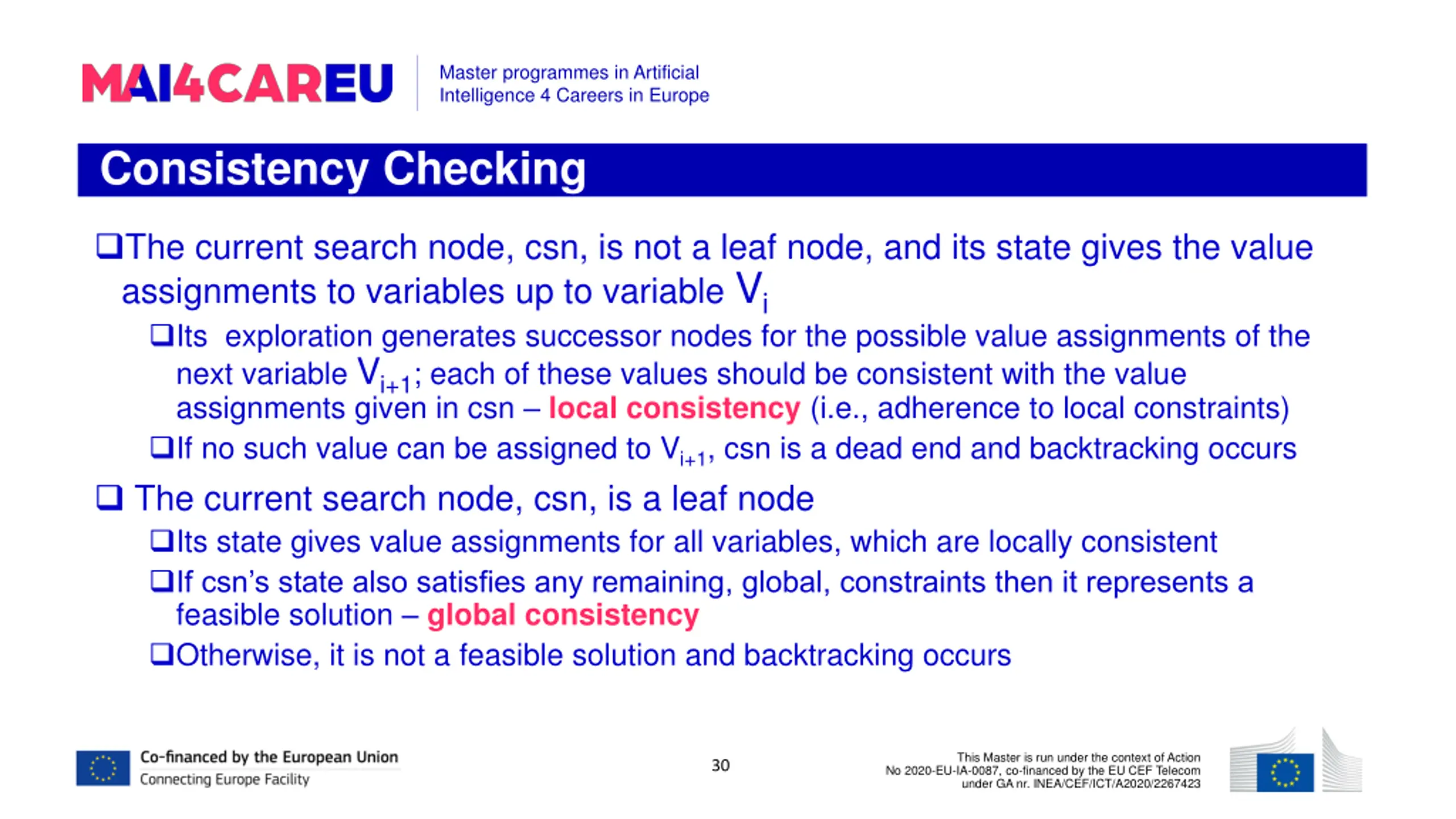 MAI4CAREU Master programmes in Artificial Intelligence 4 Careers in Europe

Consistency Checking

❑The current search node, csn, is not a leaf node, and its state gives the value assignments to variables up to variable $V_i$

❑Its exploration generates successor nodes for the possible value assignments of the next variable $V_{i+1}$; each of these values should be consistent with the value assignments given in csn – local consistency (i.e., adherence to local constraints)

❑If no such value can be assigned to $V_{i+1}$, csn is a dead end and backtracking occurs

❑ The current search node, csn, is a leaf node

❑Its state gives value assignments for all variables, which are locally consistent

❑If csn's state also satisfies any remaining, global, constraints then it represents a feasible solution – global consistency

❑Otherwise, it is not a feasible solution and backtracking occurs

Co-financed by the European Union
Connecting Europe Facility

30

This Master is run under the context of Action No 2020-EU-IA-0087, co-financed by the EU CEF Telecom under GA nr. INEA/CEF/ICT/A2020/2267423